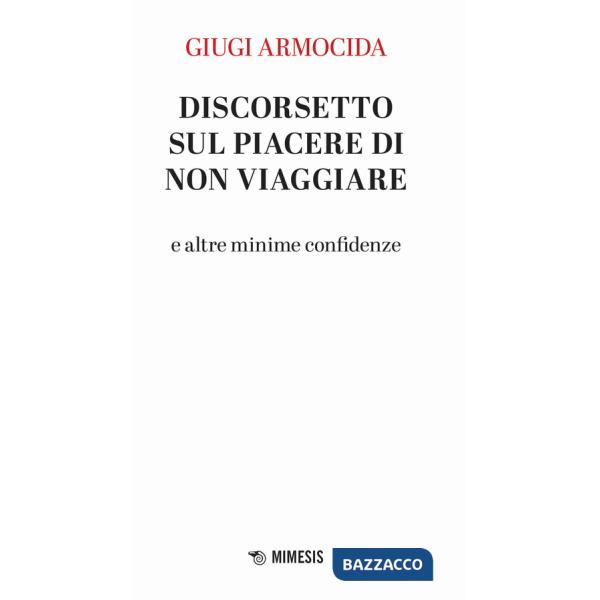 GIUGI ARMOCIDA

DISCORSETTO SUL PIACERE DI NON VIAGGIARE

e altre minime confidenze

MIMESIS

BAZZACCO